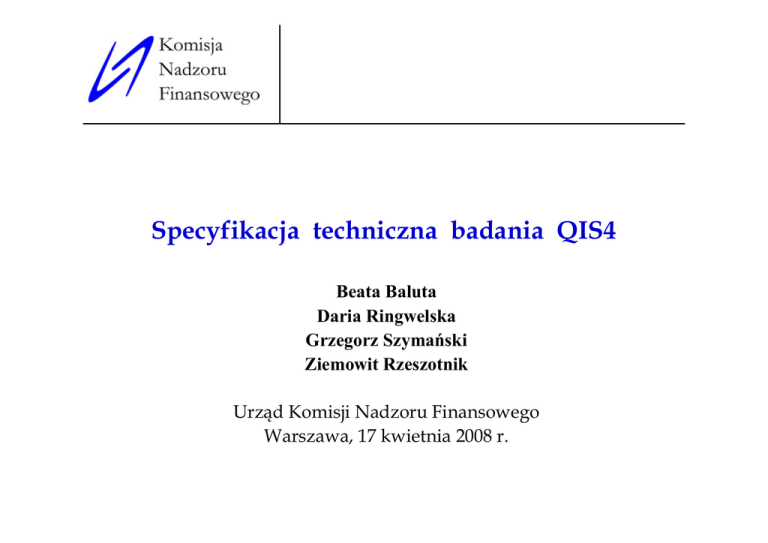 Komisja
Nadzoru
Finansowego

Specyfikacja techniczna badania QIS4

Beata Baluta
Daria Ringwelska
Grzegorz Szymański
Ziemowit Rzeszotnik

Urząd Komisji Nadzoru Finansowego
Warszawa, 17 kwietnia 2008 r.